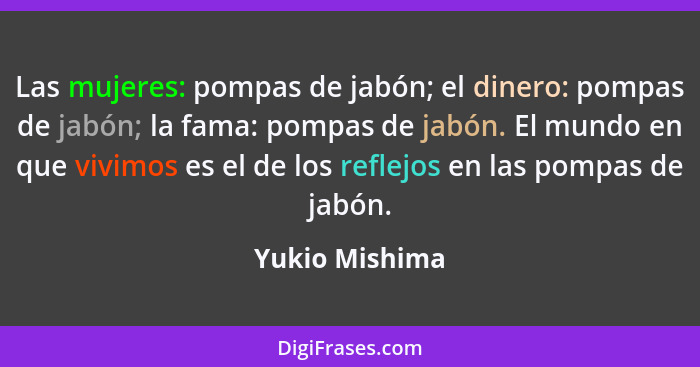 Las mujeres: pompas de jabón; el dinero: pompas de jabón; la fama: pompas de jabón. El mundo en que vivimos es el de los reflejos en las pompas de jabón.

Yukio Mishima

DigiFrases.com